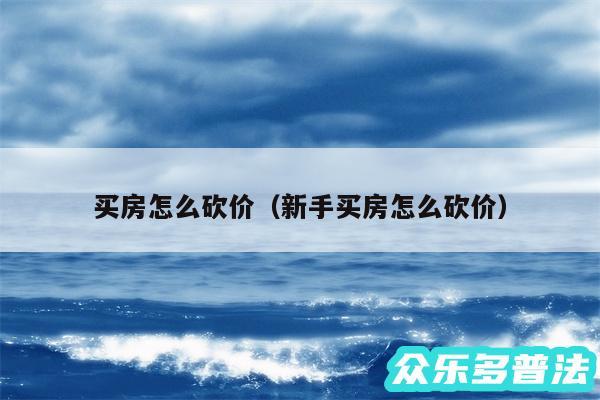 买房怎么砍价（新手买房怎么砍价）

众乐多普法